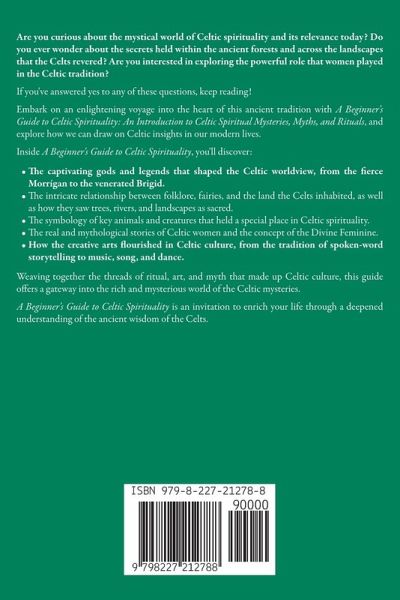 Are you curious about the mystical world of Celtic spirituality and its relevance today? Do you ever wonder about the secrets held within the ancient forests and across the landscapes that the Celts revered? Are you interested in exploring the powerful role that women played in the Celtic tradition?

If you've answered yes to any of these questions, keep reading!

Embark on an enlightening voyage into the heart of this ancient tradition with A Beginner's Guide to Celtic Spirituality: An Introduction to Celtic Spiritual Mysteries, Myths, and Rituals, and explore how we can draw on Celtic insights in our modern lives.

Inside A Beginner's Guide to Celtic Spirituality, you'll discover:

• The captivating gods and legends that shaped the Celtic worldview, from the fierce Morrigan to the venerated Brigid.
• The intricate relationship between folklore, fairies, and the land the Celts inhabited, as well as how they saw trees, rivers, and landscapes as sacred.
• The symbology of key animals and creatures that held a special place in Celtic spirituality.
• The real and mythological stories of Celtic women and the concept of the Divine Feminine.
• How the creative arts flourished in Celtic culture, from the tradition of spoken-word storytelling to music, song, and dance.

Weaving together the threads of ritual, art, and myth that made up Celtic culture, this guide offers a gateway into the rich and mysterious world of the Celtic mysteries.

A Beginner's Guide to Celtic Spirituality is an invitation to enrich your life through a deepened understanding of the ancient wisdom of the Celts.

ISBN 979-8-227-21278-8
90000
9 798227 212788